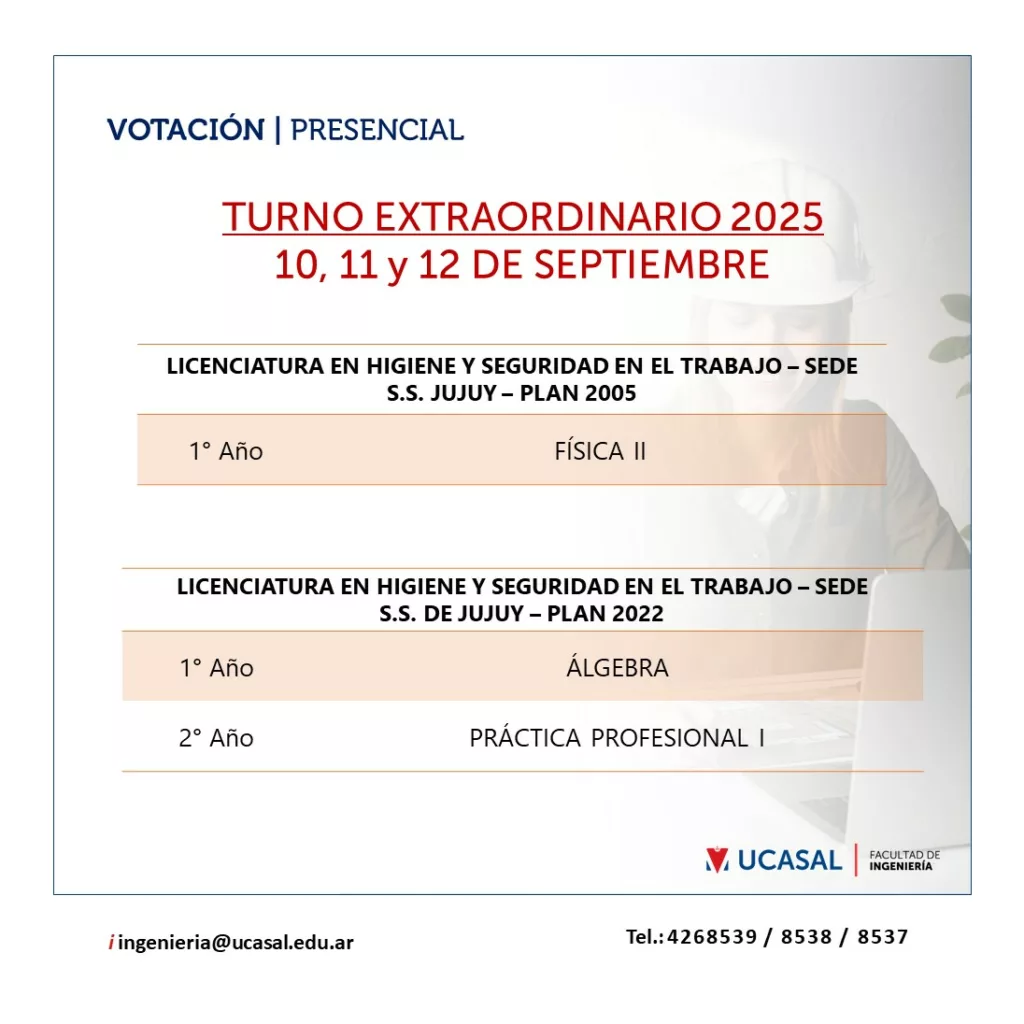 VOTACIÓN | PRESENCIAL

TURNO EXTRAORDINARIO 2025
10, 11 y 12 DE SEPTIEMBRE

LICENCIATURA EN HIGIENE Y SEGURIDAD EN EL TRABAJO – SEDE S.S. JUJUY – PLAN 2005

| 1° Año | FÍSICA II |
|---|---|

LICENCIATURA EN HIGIENE Y SEGURIDAD EN EL TRABAJO – SEDE S.S. DE JUJUY – PLAN 2022

| 1° Año | ÁLGEBRA |
|---|---|
| 2° Año | PRÁCTICA PROFESIONAL I |

UCASAL | FACULTAD DE INGENIERÍA

i ingenieria@ucasal.edu.ar

Tel.: 4268539 / 8538 / 8537